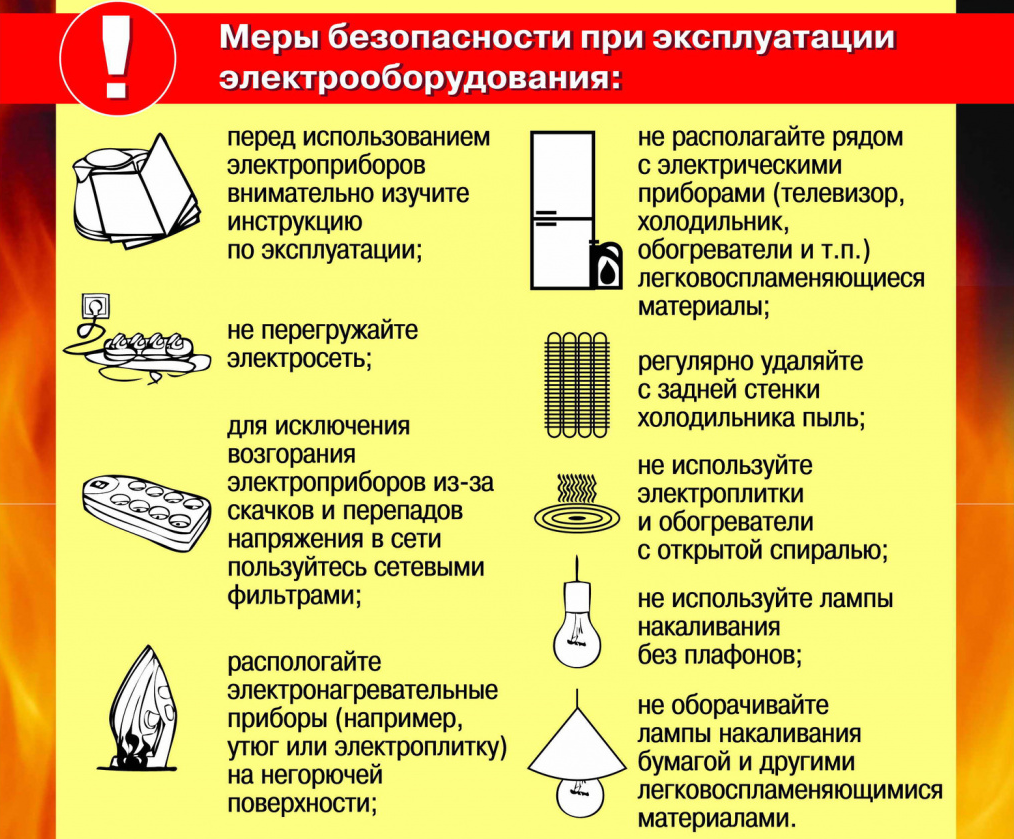 !

Меры безопасности при эксплуатации электрооборудования:

перед использованием электроприборов внимательно изучите инструкцию по эксплуатации;

не перегружайте электросеть;

для исключения возгорания электроприборов из-за скачков и перепадов напряжения в сети пользуйтесь сетевыми фильтрами;

распологайте электронагревательные приборы (например, утюг или электроплитку) на негорючей поверхности;

не располагайте рядом с электрическими приборами (телевизор, холодильник, обогреватели и т.п.) легковоспламеняющиеся материалы;

регулярно удаляйте с задней стенки холодильника пыль;

не используйте электроплитки и обогреватели с открытой спиралью;

не используйте лампы накаливания без плафонов;

не оборачивайте лампы накаливания бумагой и другими легковоспламеняющимися материалами.